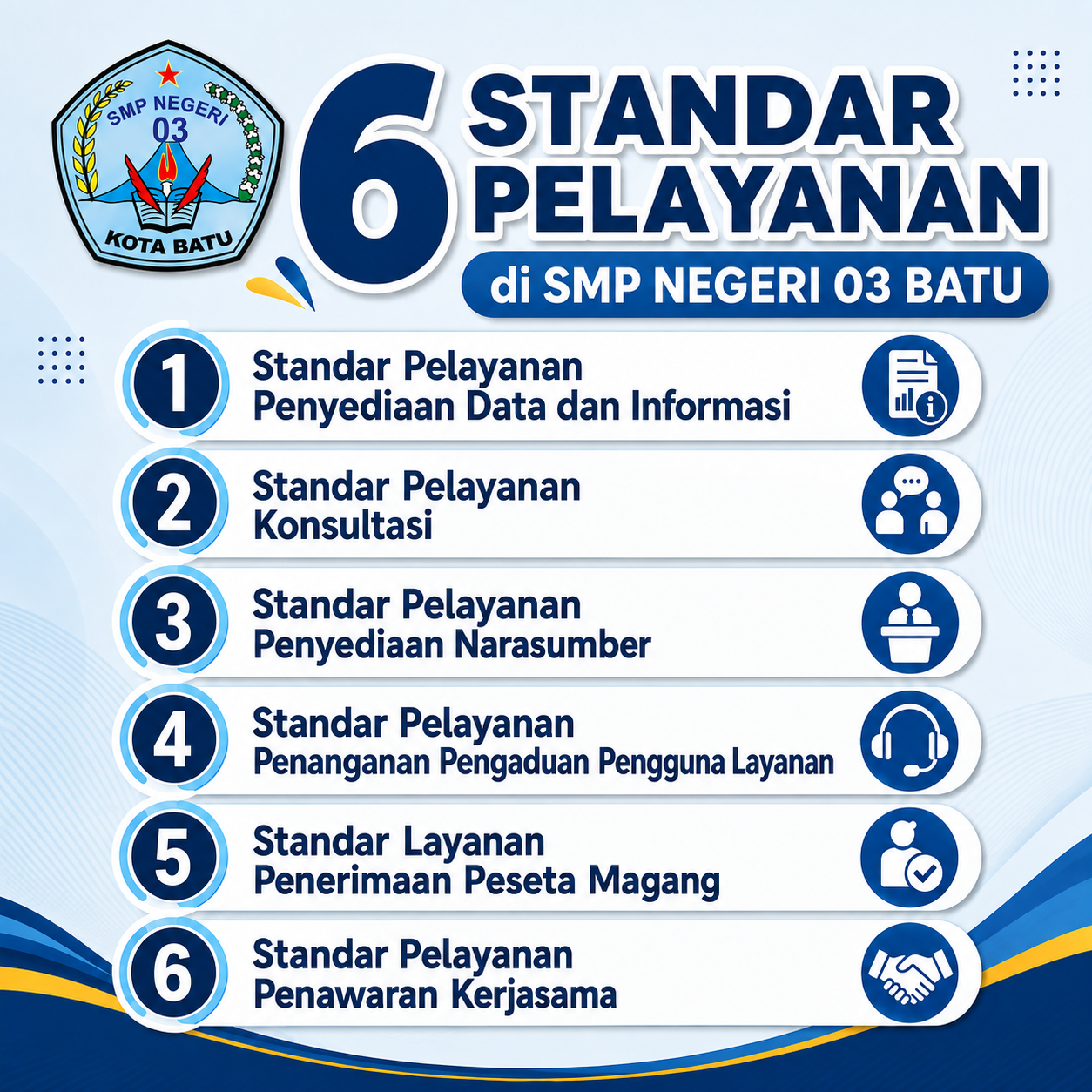 SMP NEGERI
03
KOTA BATU

6 STANDAR PELAYANAN
di SMP NEGERI 03 BATU

1 Standar Pelayanan
Penyediaan Data dan Informasi

2 Standar Pelayanan
Konsultasi

3 Standar Pelayanan
Penyediaan Narasumber

4 Standar Pelayanan
Penanganan Pengaduan Pengguna Layanan

5 Standar Layanan
Penerimaan Peseta Magang

6 Standar Pelayanan
Penawaran Kerjasama